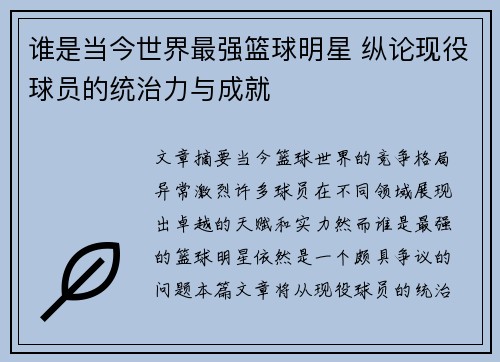 谁是当今世界最强篮球明星 纵论现役球员的统治力与成就

文章摘要当今篮球世界的竞争格局异常激烈许多球员在不同领域展现出卓越的天赋和实力然而谁是最强的篮球明星依然是一个颇具争议的问题本篇文章将从现役球员的统治